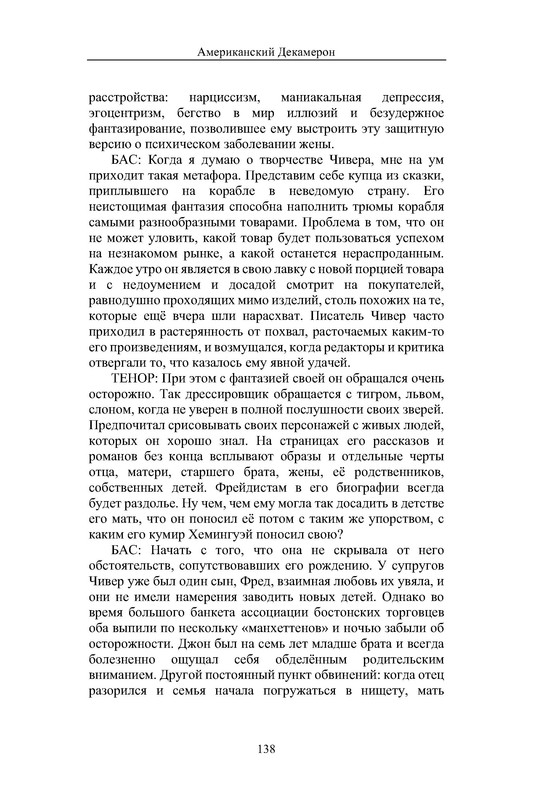 Американский Декамерон

расстройства: нарциссизм, маниакальная депрессия, эгоцентризм, бегство в мир иллюзий и безудержное фантазирование, позволившее ему выстроить эту защитную версию о психическом заболевании жены.

БАС: Когда я думаю о творчестве Чивера, мне на ум приходит такая метафора. Представим себе купца из сказки, приплывшего на корабле в неведомую страну. Его неистощимая фантазия способна наполнить трюмы корабля самыми разнообразными товарами. Проблема в том, что он не может уловить, какой товар будет пользоваться успехом на незнакомом рынке, а какой останется нераспроданным. Каждое утро он является в свою лавку с новой порцией товара и с недоумением и досадой смотрит на покупателей, равнодушно проходящих мимо изделий, столь похожих на те, которые ещё вчера шли нарасхват. Писатель Чивер часто приходил в растерянность от похвал, расточаемых каким-то его произведениям, и возмущался, когда редакторы и критика отвергали то, что казалось ему явной удачей.

ТЕНОР: При этом с фантазией своей он обращался очень осторожно. Так дрессировщик обращается с тигром, львом, слоном, когда не уверен в полной послушности своих зверей. Предпочитал срисовывать своих персонажей с живых людей, которых он хорошо знал. На страницах его рассказов и романов без конца всплывают образы и отдельные черты отца, матери, старшего брата, жены, её родственников, собственных детей. Фрейдистам в его биографии всегда будет раздолье. Ну чем, чем ему могла так досадить в детстве его мать, что он поносил её потом с таким же упорством, с каким его кумир Хемингуэй поносил свою?

БАС: Начать с того, что она не скрывала от него обстоятельств, сопутствовавших его рождению. У супругов Чивер уже был один сын, Фред, взаимная любовь их увяла, и они не имели намерения заводить новых детей. Однако во время большого банкета ассоциации бостонских торговцев оба выпили по нескольку «манхеттенов» и ночью забыли об осторожности. Джон был на семь лет младше брата и всегда болезненно ощущал себя обделённым родительским вниманием. Другой постоянный пункт обвинений: когда отец разорился и семья начала погружаться в нищету, мать

138